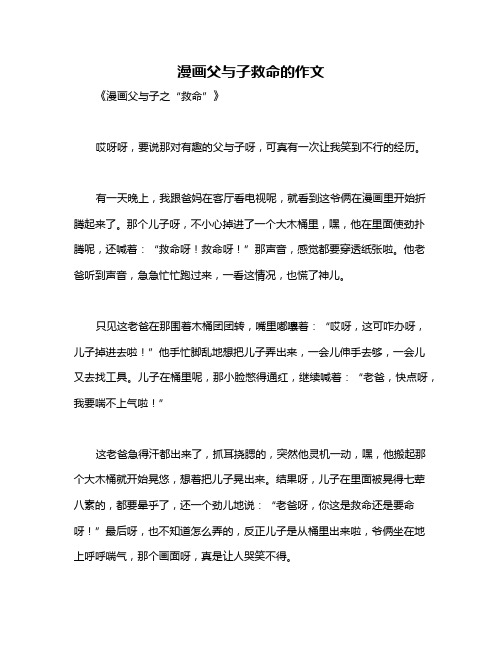 漫画父与子救命的作文

《漫画父与子之“救命”》

哎呀呀，要说那对有趣的父与子呀，可真有一次让我笑到不行的经历。

有一天晚上，我跟爸妈在客厅看电视呢，就看到这爷俩在漫画里开始折腾起来了。那个儿子呀，不小心掉进了一个大木桶里，嘿，他在里面使劲扑腾呢，还喊着：“救命呀！救命呀！”那声音，感觉都要穿透纸张啦。他老爸听到声音，急急忙忙跑过来，一看这情况，也慌了神儿。

只见这老爸在那围着木桶团团转，嘴里嘟囔着：“哎呀，这可咋办呀，儿子掉进去啦！”他手忙脚乱地想把儿子弄出来，一会儿伸手去够，一会儿又去找工具。儿子在桶里呢，那小脸憋得通红，继续喊着：“老爸，快点呀，我要喘不上气啦！”

这老爸急得汗都出来了，抓耳挠腮的，突然他灵机一动，嘿，他搬起那个大木桶就开始晃悠，想着把儿子晃出来。结果呀，儿子在里面被晃得七荤八素的，都要晕乎了，还一个劲儿地说：“老爸呀，你这是救命还是要命呀！”最后呀，也不知道怎么弄的，反正儿子是从桶里出来啦，爷俩坐在地上呼呼喘气，那个画面呀，真是让人哭笑不得。